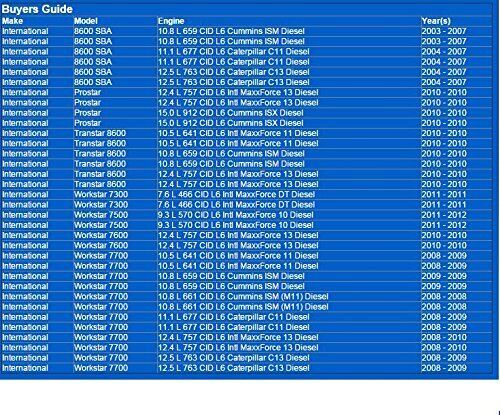 Buyers Guide

| Make | Model | Engine | Year(s) |
|---|---|---|---|
| International | 8600 SBA | 10.8 L 659 CID L6 Cummins ISM Diesel | 2003 - 2007 |
| International | 8600 SBA | 10.8 L 659 CID L6 Cummins ISM Diesel | 2003 - 2007 |
| International | 8600 SBA | 11.1 L 677 CID L6 Caterpillar C11 Diesel | 2004 - 2007 |
| International | 8600 SBA | 11.1 L 677 CID L6 Caterpillar C11 Diesel | 2004 - 2007 |
| International | 8600 SBA | 12.5 L 763 CID L6 Caterpillar C13 Diesel | 2004 - 2007 |
| International | 8600 SBA | 12.5 L 763 CID L6 Caterpillar C13 Diesel | 2004 - 2007 |
| International | Prostar | 12.4 L 757 CID L6 Intl MaxxForce 13 Diesel | 2010 - 2010 |
| International | Prostar | 12.4 L 757 CID L6 Intl MaxxForce 13 Diesel | 2010 - 2010 |
| International | Prostar | 15.0 L 912 CID L6 Cummins ISX Diesel | 2010 - 2010 |
| International | Prostar | 15.0 L 912 CID L6 Cummins ISX Diesel | 2010 - 2010 |
| International | Transtar 8600 | 10.5 L 641 CID L6 Intl MaxxForce 11 Diesel | 2010 - 2010 |
| International | Transtar 8600 | 10.5 L 641 CID L6 Intl MaxxForce 11 Diesel | 2010 - 2010 |
| International | Transtar 8600 | 10.8 L 659 CID L6 Cummins ISM Diesel | 2010 - 2010 |
| International | Transtar 8600 | 10.8 L 659 CID L6 Cummins ISM Diesel | 2010 - 2010 |
| International | Transtar 8600 | 12.4 L 757 CID L6 Intl MaxxForce 13 Diesel | 2010 - 2010 |
| International | Transtar 8600 | 12.4 L 757 CID L6 Intl MaxxForce 13 Diesel | 2010 - 2010 |
| International | Workstar 7300 | 7.6 L 466 CID L6 Intl MaxxForce DT Diesel | 2011 - 2011 |
| International | Workstar 7300 | 7.6 L 466 CID L6 Intl MaxxForce DT Diesel | 2011 - 2011 |
| International | Workstar 7500 | 9.3 L 570 CID L6 Intl MaxxForce 10 Diesel | 2011 - 2012 |
| International | Workstar 7500 | 9.3 L 570 CID L6 Intl MaxxForce 10 Diesel | 2011 - 2012 |
| International | Workstar 7600 | 12.4 L 757 CID L6 Intl MaxxForce 13 Diesel | 2010 - 2010 |
| International | Workstar 7600 | 12.4 L 757 CID L6 Intl MaxxForce 13 Diesel | 2010 - 2010 |
| International | Workstar 7700 | 10.5 L 641 CID L6 Intl MaxxForce 11 Diesel | 2008 - 2009 |
| International | Workstar 7700 | 10.5 L 641 CID L6 Intl MaxxForce 11 Diesel | 2008 - 2009 |
| International | Workstar 7700 | 10.8 L 659 CID L6 Cummins ISM Diesel | 2009 - 2009 |
| International | Workstar 7700 | 10.8 L 659 CID L6 Cummins ISM Diesel | 2009 - 2009 |
| International | Workstar 7700 | 10.8 L 661 CID L6 Cummins ISM (M11) Diesel | 2008 - 2008 |
| International | Workstar 7700 | 10.8 L 661 CID L6 Cummins ISM (M11) Diesel | 2008 - 2008 |
| International | Workstar 7700 | 11.1 L 677 CID L6 Caterpillar C11 Diesel | 2008 - 2009 |
| International | Workstar 7700 | 11.1 L 677 CID L6 Caterpillar C11 Diesel | 2008 - 2009 |
| International | Workstar 7700 | 12.4 L 757 CID L6 Intl MaxxForce 13 Diesel | 2008 - 2010 |
| International | Workstar 7700 | 12.4 L 757 CID L6 Intl MaxxForce 13 Diesel | 2008 - 2010 |
| International | Workstar 7700 | 12.5 L 763 CID L6 Caterpillar C13 Diesel | 2008 - 2009 |
| International | Workstar 7700 | 12.5 L 763 CID L6 Caterpillar C13 Diesel | 2008 - 2009 |